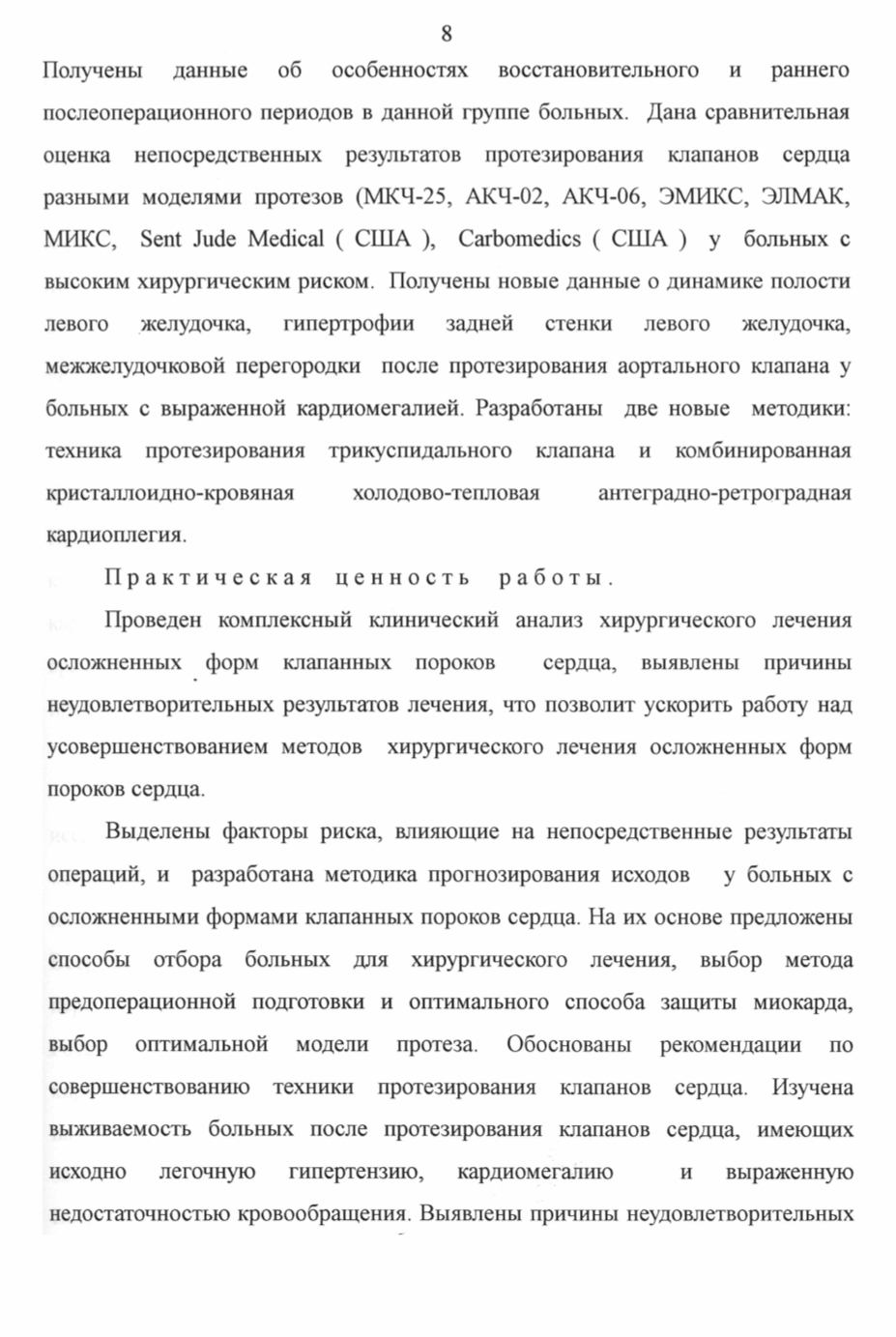 8

Получены данные об особенностях восстановительного и раннего послеоперационного периодов в данной группе больных. Дана сравнительная оценка непосредственных результатов протезирования клапанов сердца разными моделями протезов (МКЧ-25, АКЧ-02, АКЧ-06, ЭМИКС, ЭЛМАК, МИКС, Sent Jude Medical ( США ), Carbomedics ( США ) у больных с высоким хирургическим риском. Получены новые данные о динамике полости левого желудочка, гипертрофии задней стенки левого желудочка, межжелудочковой перегородки после протезирования аортального клапана у больных с выраженной кардиомегалией. Разработаны две новые методики: техника протезирования трикуспидального клапана и комбинированная кристаллоидно-кровяная холодово-тепловая антеградно-ретроградная кардиоплегия.

Практическая ценность работы.

Проведен комплексный клинический анализ хирургического лечения осложненных форм клапанных пороков сердца, выявлены причины неудовлетворительных результатов лечения, что позволит ускорить работу над усовершенствованием методов хирургического лечения осложненных форм пороков сердца.

Выделены факторы риска, влияющие на непосредственные результаты операций, и разработана методика прогнозирования исходов у больных с осложненными формами клапанных пороков сердца. На их основе предложены способы отбора больных для хирургического лечения, выбор метода предоперационной подготовки и оптимального способа защиты миокарда, выбор оптимальной модели протеза. Обоснованы рекомендации по совершенствованию техники протезирования клапанов сердца. Изучена выживаемость больных после протезирования клапанов сердца, имеющих исходно легочную гипертензию, кардиомегалию и выраженную недостаточностью кровообращения. Выявлены причины неудовлетворительных